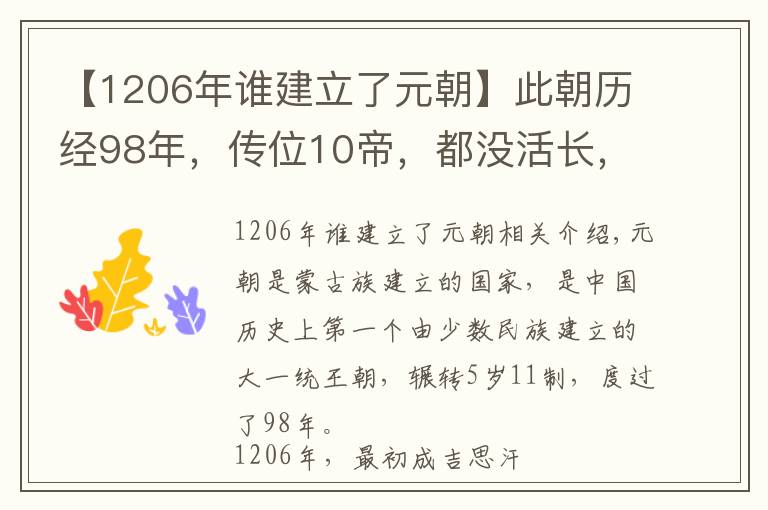 【1206年谁建立了元朝】此朝历经98年，传位10帝，都没活长，

1206年谁建立了元朝相关介绍，元朝是蒙古族建立的国家，是中国历史上第一个由少数民族建立的大一统王朝，辗转5岁11制，度过了98年。

1206年，最初成吉思汗